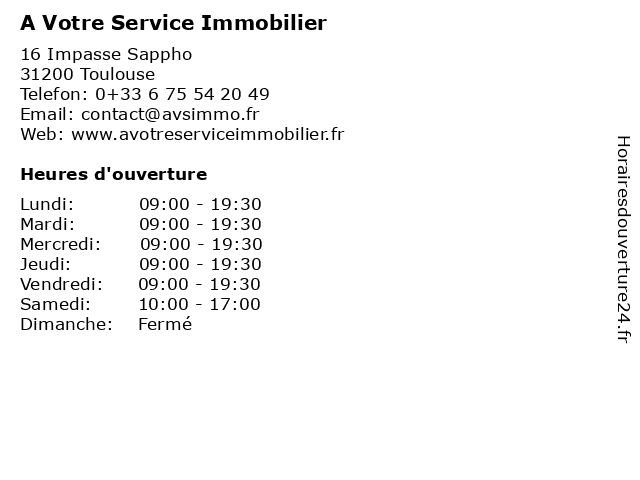 A Votre Service Immobilier

16 Impasse Sappho
31200 Toulouse
Telefon: 0+33 6 75 54 20 49
Email: contact@avsimmo.fr
Web: www.avotreserviceimmobilier.fr

Heures d'ouverture

Lundi: 09:00 - 19:30
Mardi: 09:00 - 19:30
Mercredi: 09:00 - 19:30
Jeudi: 09:00 - 19:30
Vendredi: 09:00 - 19:30
Samedi: 10:00 - 17:00
Dimanche: Fermé

Horairesdouverture24.fr